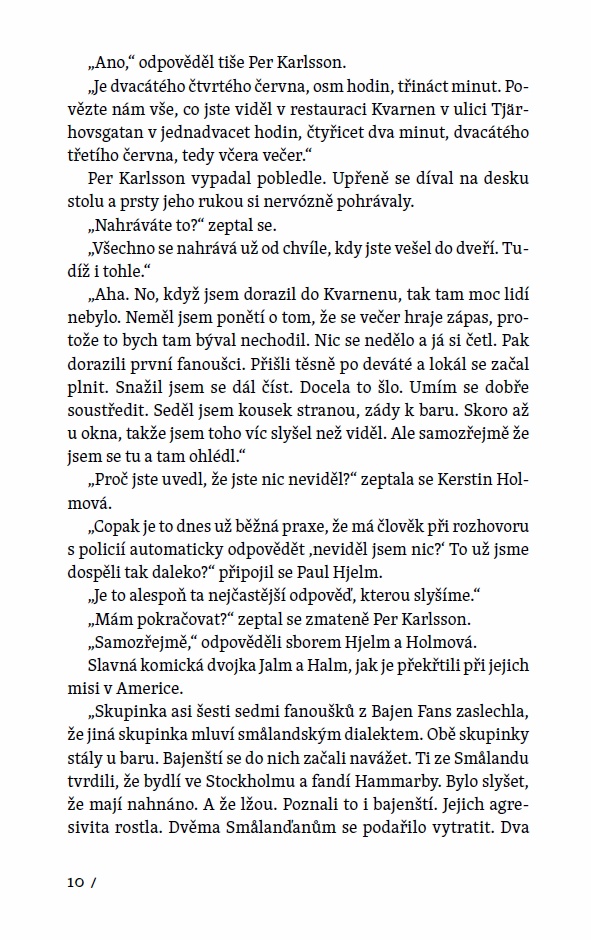 „Ano,“ odpověděl tiše Per Karlsson.

„Je dvacátého čtvrtého června, osm hodin, třináct minut. Povězte nám vše, co jste viděl v restauraci Kvarnen v ulici Tjärhovsgatan v jednadvacet hodin, čtyřicet dva minut, dvacátého třetího června, tedy včera večer.“

Per Karlsson vypadal pobledle. Upřeně se díval na desku stolu a prsty jeho rukou si nervózně pohrávaly.

„Nahráváte to?“ zeptal se.

„Všechno se nahrává už od chvíle, kdy jste vešel do dveří. Tudíž i tohle.“

„Aha. No, když jsem dorazil do Kvarnenu, tak tam moc lidí nebylo. Neměl jsem ponětí o tom, že se večer hraje zápas, protože to bych tam býval nechodil. Nic se nedělo a já si četl. Pak dorazili první fanoušci. Přišli těsně po deváté a lokál se začal plnit. Snažil jsem se dál číst. Docela to šlo. Umím se dobře soustředit. Seděl jsem kousek stranou, zády k baru. Skoro až u okna, takže jsem toho víc slyšel než viděl. Ale samozřejmě že jsem se tu a tam ohlédl.“

„Proč jste uvedl, že jste nic neviděl?“ zeptala se Kerstin Holmová.

„Copak je to dnes už běžná praxe, že má člověk při rozhovoru s policií automaticky odpovědět ‚neviděl jsem nic?‘ To už jsme dospěli tak daleko?“ připojil se Paul Hjelm.

„Je to alespoň ta nejčastější odpověď, kterou slyšíme.“

„Mám pokračovat?“ zeptal se zmateně Per Karlsson.

„Samozřejmě,“ odpověděli sborem Hjelm a Holmová.

Slavná komická dvojka Jalm a Halm, jak je překřtili při jejich misi v Americe.

„Skupinka asi šesti sedmi fanoušků z Bajen Fans zaslechla, že jiná skupinka mluví smålandským dialektem. Obě skupinky stály u baru. Bajenští se do nich začali navážet. Ti ze Smålandu tvrdili, že bydlí ve Stockholmu a fandí Hammarby. Bylo slyšet, že mají nahnáno. A že lžou. Poznali to i bajenští. Jejich agresivita rostla. Dvěma Smålanďanům se podařilo vytratit. Dva

10 /